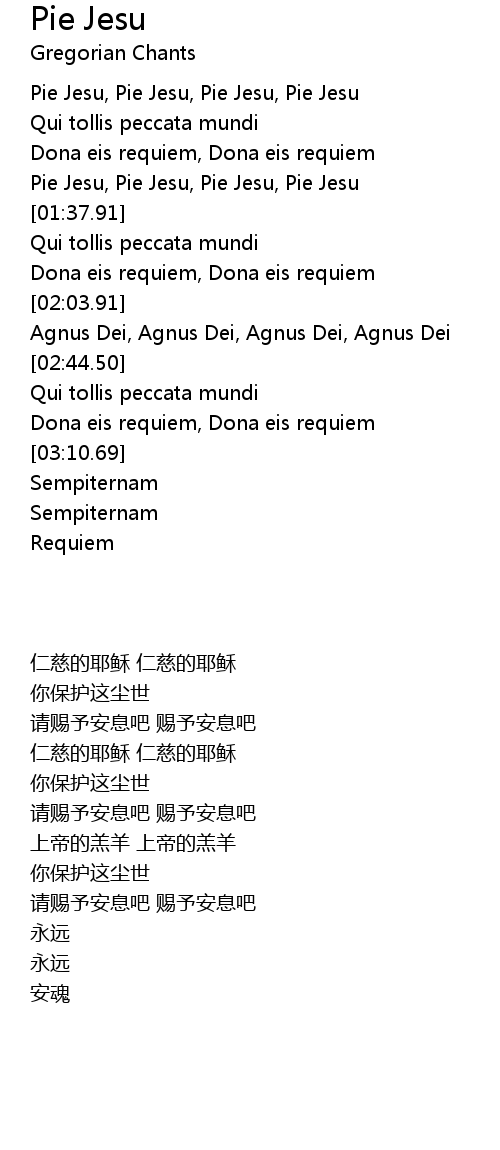 Pie Jesu
Gregorian Chants

Pie Jesu, Pie Jesu, Pie Jesu, Pie Jesu
Qui tollis peccata mundi
Dona eis requiem, Dona eis requiem
Pie Jesu, Pie Jesu, Pie Jesu, Pie Jesu
[01:37.91]
Qui tollis peccata mundi
Dona eis requiem, Dona eis requiem
[02:03.91]
Agnus Dei, Agnus Dei, Agnus Dei, Agnus Dei
[02:44.50]
Qui tollis peccata mundi
Dona eis requiem, Dona eis requiem
[03:10.69]
Sempiternam
Sempiternam
Requiem

仁慈的耶稣 仁慈的耶稣
你保护这尘世
请赐予安息吧 赐予安息吧
仁慈的耶稣 仁慈的耶稣
你保护这尘世
请赐予安息吧 赐予安息吧
上帝的羔羊 上帝的羔羊
你保护这尘世
请赐予安息吧 赐予安息吧
永远
永远
安魂